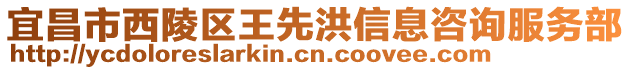 宜昌市西陵区王先洪信息咨询服务部
http://ycdoloreslarkin.cn.coovee.com